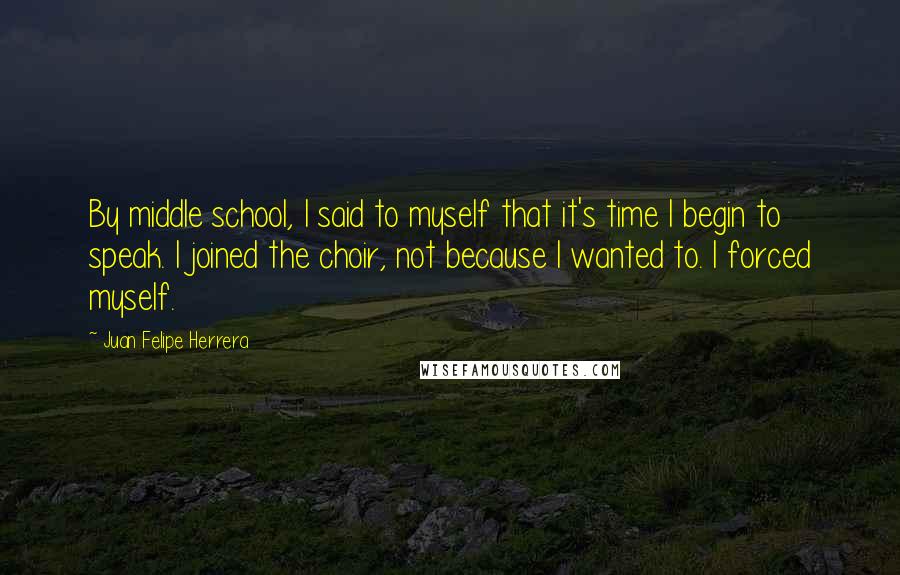 By middle school, I said to myself that it's time I begin to speak. I joined the choir, not because I wanted to. I forced myself.

~ Juan Felipe Herrera

WISEFAMOUSQUOTES.COM